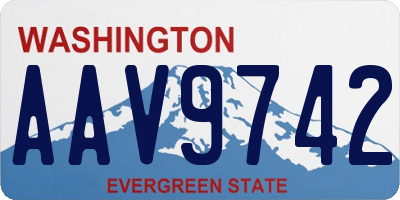 WASHINGTON
AAV9742
EVERGREEN STATE